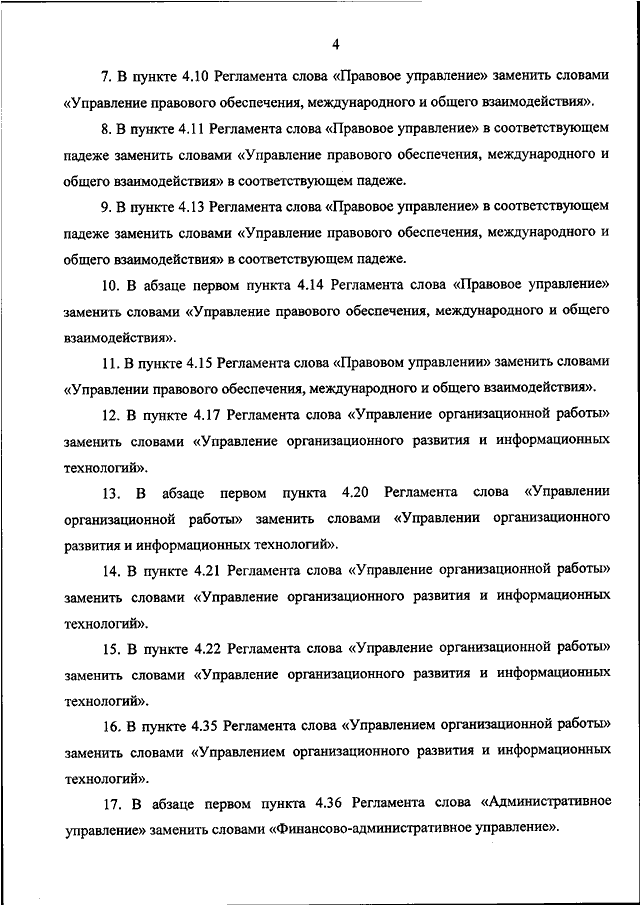 4

7. В пункте 4.10 Регламента слова «Правовое управление» заменить словами «Управление правового обеспечения, международного и общего взаимодействия».

8. В пункте 4.11 Регламента слова «Правовое управление» в соответствующем падеже заменить словами «Управление правового обеспечения, международного и общего взаимодействия» в соответствующем падеже.

9. В пункте 4.13 Регламента слова «Правовое управление» в соответствующем падеже заменить словами «Управление правового обеспечения, международного и общего взаимодействия» в соответствующем падеже.

10. В абзаце первом пункта 4.14 Регламента слова «Правовое управление» заменить словами «Управление правового обеспечения, международного и общего взаимодействия».

11. В пункте 4.15 Регламента слова «Правовом управлении» заменить словами «Управлении правового обеспечения, международного и общего взаимодействия».

12. В пункте 4.17 Регламента слова «Управление организационной работы» заменить словами «Управление организационного развития и информационных технологий».

13. В абзаце первом пункта 4.20 Регламента слова «Управлении организационной работы» заменить словами «Управлении организационного развития и информационных технологий».

14. В пункте 4.21 Регламента слова «Управление организационной работы» заменить словами «Управление организационного развития и информационных технологий».

15. В пункте 4.22 Регламента слова «Управление организационной работы» заменить словами «Управление организационного развития и информационных технологий».

16. В пункте 4.35 Регламента слова «Управлением организационной работы» заменить словами «Управлением организационного развития и информационных технологий».

17. В абзаце первом пункта 4.36 Регламента слова «Административное управление» заменить словами «Финансово-административное управление».